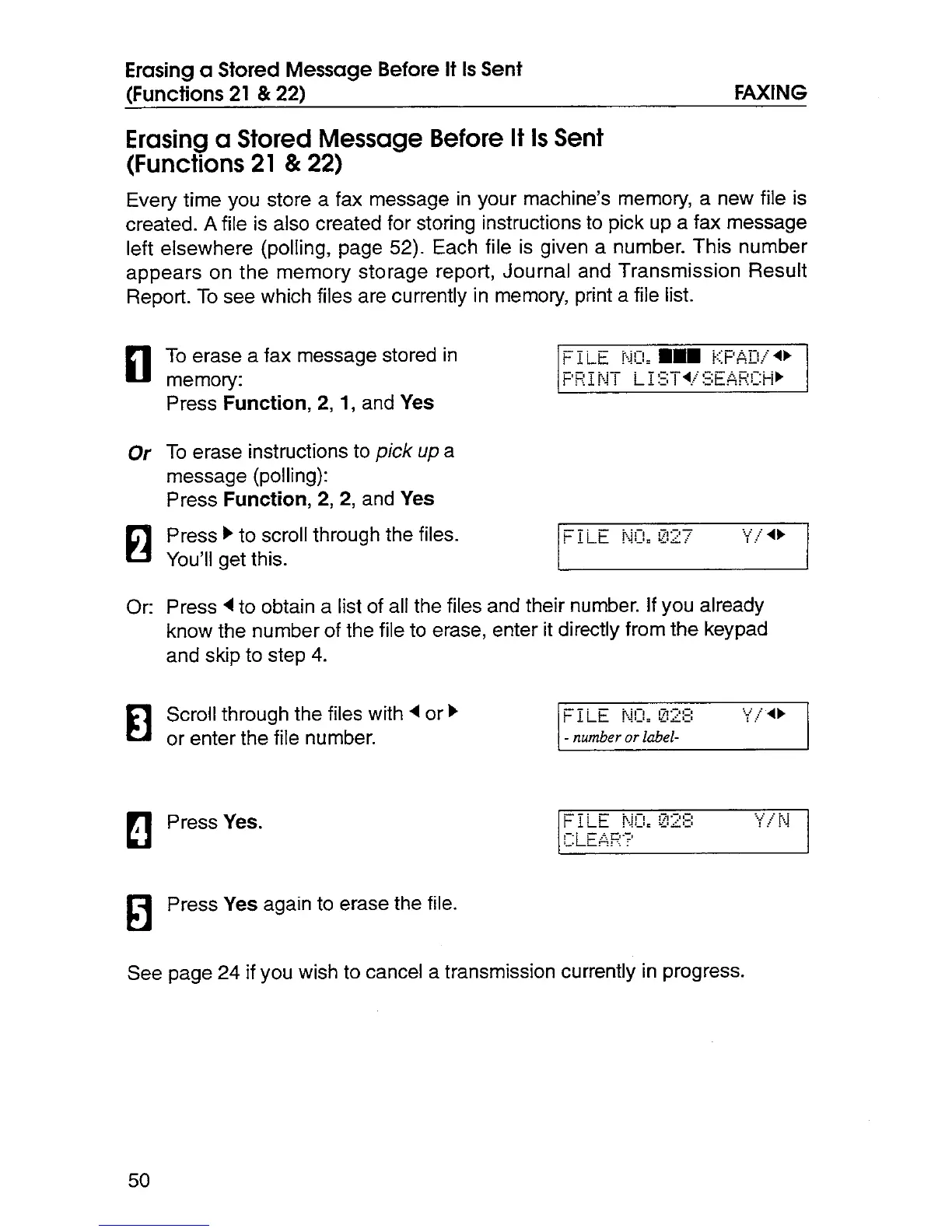 Erasing a Stored Message Before It Is Sent (Functions 21 & 22) FAXING

Erasing a Stored Message Before It Is Sent (Functions 21 & 22)

Every time you store a fax message in your machine's memory, a new file is created. A file is also created for storing instructions to pick up a fax message left elsewhere (polling, page 52). Each file is given a number. This number appears on the memory storage report, Journal and Transmission Result Report. To see which files are currently in memory, print a file list.

1 To erase a fax message stored in memory:
Press Function, 2, 1, and Yes

FILE NO. ■■■ KPAD/◄►
PRINT LIST◄/SEARCH►

Or To erase instructions to pick up a message (polling):
Press Function, 2, 2, and Yes

2 Press ► to scroll through the files. You'll get this.

FILE NO. 027 Y/◄►

Or: Press ◄ to obtain a list of all the files and their number. If you already know the number of the file to erase, enter it directly from the keypad and skip to step 4.

3 Scroll through the files with ◄ or ► or enter the file number.

FILE NO. 028 Y/◄►
- number or label-

4 Press Yes.

FILE NO. 028 Y/N
CLEAR?

5 Press Yes again to erase the file.

See page 24 if you wish to cancel a transmission currently in progress.

50